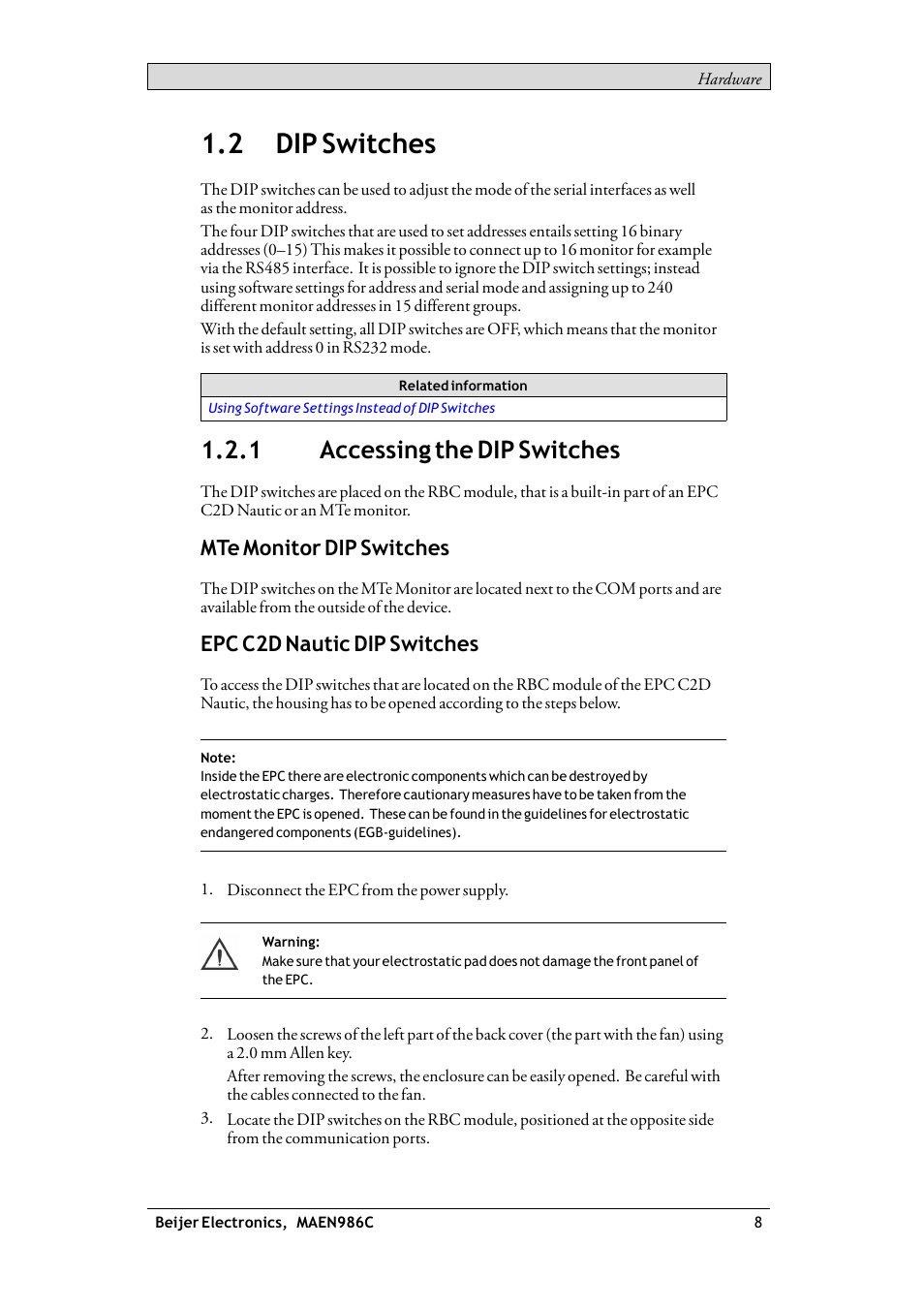 Hardware

1.2 DIP Switches

The DIP switches can be used to adjust the mode of the serial interfaces as well as the monitor address.
The four DIP switches that are used to set addresses entails setting 16 binary addresses (0–15) This makes it possible to connect up to 16 monitor for example via the RS485 interface. It is possible to ignore the DIP switch settings; instead using software settings for address and serial mode and assigning up to 240 different monitor addresses in 15 different groups.
With the default setting, all DIP switches are OFF, which means that the monitor is set with address 0 in RS232 mode.

| Related information |
|---|
| Using Software Settings Instead of DIP Switches |

1.2.1 Accessing the DIP Switches

The DIP switches are placed on the RBC module, that is a built-in part of an EPC C2D Nautic or an MTe monitor.

MTe Monitor DIP Switches

The DIP switches on the MTe Monitor are located next to the COM ports and are available from the outside of the device.

EPC C2D Nautic DIP Switches

To access the DIP switches that are located on the RBC module of the EPC C2D Nautic, the housing has to be opened according to the steps below.

Note:
Inside the EPC there are electronic components which can be destroyed by electrostatic charges. Therefore cautionary measures have to be taken from the moment the EPC is opened. These can be found in the guidelines for electrostatic endangered components (EGB-guidelines).

1. Disconnect the EPC from the power supply.

Warning:
Make sure that your electrostatic pad does not damage the front panel of the EPC.

2. Loosen the screws of the left part of the back cover (the part with the fan) using a 2.0 mm Allen key.
After removing the screws, the enclosure can be easily opened. Be careful with the cables connected to the fan.
3. Locate the DIP switches on the RBC module, positioned at the opposite side from the communication ports.

Beijer Electronics, MAEN986C 8